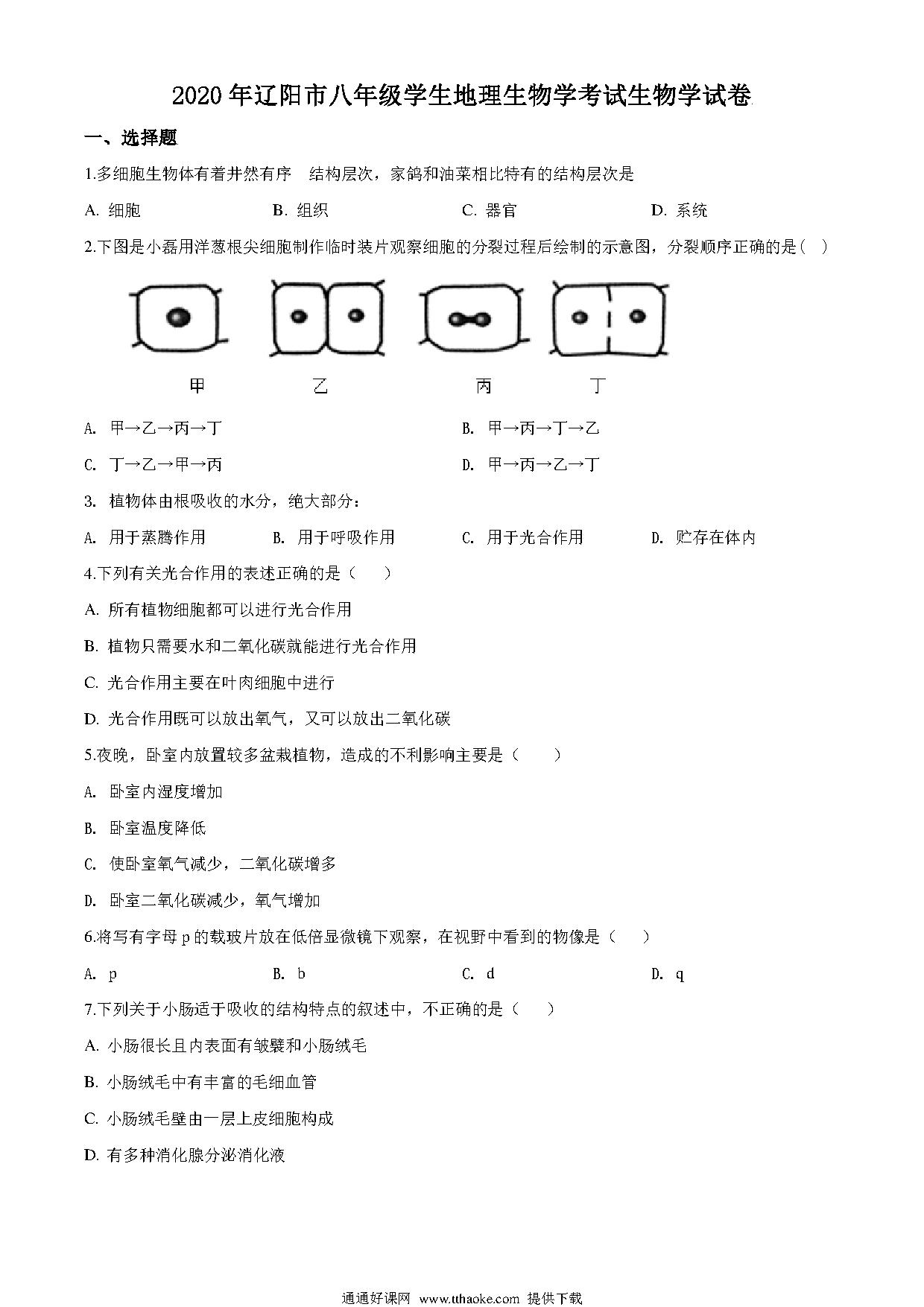 2020年辽阳市八年级学生地理生物学考试生物学试卷

一、选择题

1.多细胞生物体有着井然有序　结构层次，家鸽和油菜相比特有的结构层次是

A. 细胞　　B. 组织　　C. 器官　　D. 系统

2.下图是小磊用洋葱根尖细胞制作临时装片观察细胞的分裂过程后绘制的示意图，分裂顺序正确的是(　)

甲　　乙　　丙　　丁

A. 甲→乙→丙→丁　　B. 甲→丙→丁→乙

C. 丁→乙→甲→丙　　D. 甲→丙→乙→丁

3. 植物体由根吸收的水分，绝大部分：

A. 用于蒸腾作用　　B. 用于呼吸作用　　C. 用于光合作用　　D. 贮存在体内

4.下列有关光合作用的表述正确的是（　　）

A. 所有植物细胞都可以进行光合作用

B. 植物只需要水和二氧化碳就能进行光合作用

C. 光合作用主要在叶肉细胞中进行

D. 光合作用既可以放出氧气，又可以放出二氧化碳

5.夜晚，卧室内放置较多盆栽植物，造成的不利影响主要是（　　）

A. 卧室内湿度增加

B. 卧室温度降低

C. 使卧室氧气减少，二氧化碳增多

D. 卧室二氧化碳减少，氧气增加

6.将写有字母 p 的载玻片放在低倍显微镜下观察，在视野中看到的物像是（　　）

A. p　　B. b　　C. d　　D. q

7.下列关于小肠适于吸收的结构特点的叙述中，不正确的是（　　）

A. 小肠很长且内表面有皱襞和小肠绒毛

B. 小肠绒毛中有丰富的毛细血管

C. 小肠绒毛壁由一层上皮细胞构成

D. 有多种消化腺分泌消化液

通通好课网 www.tthaoke.com 提供下载